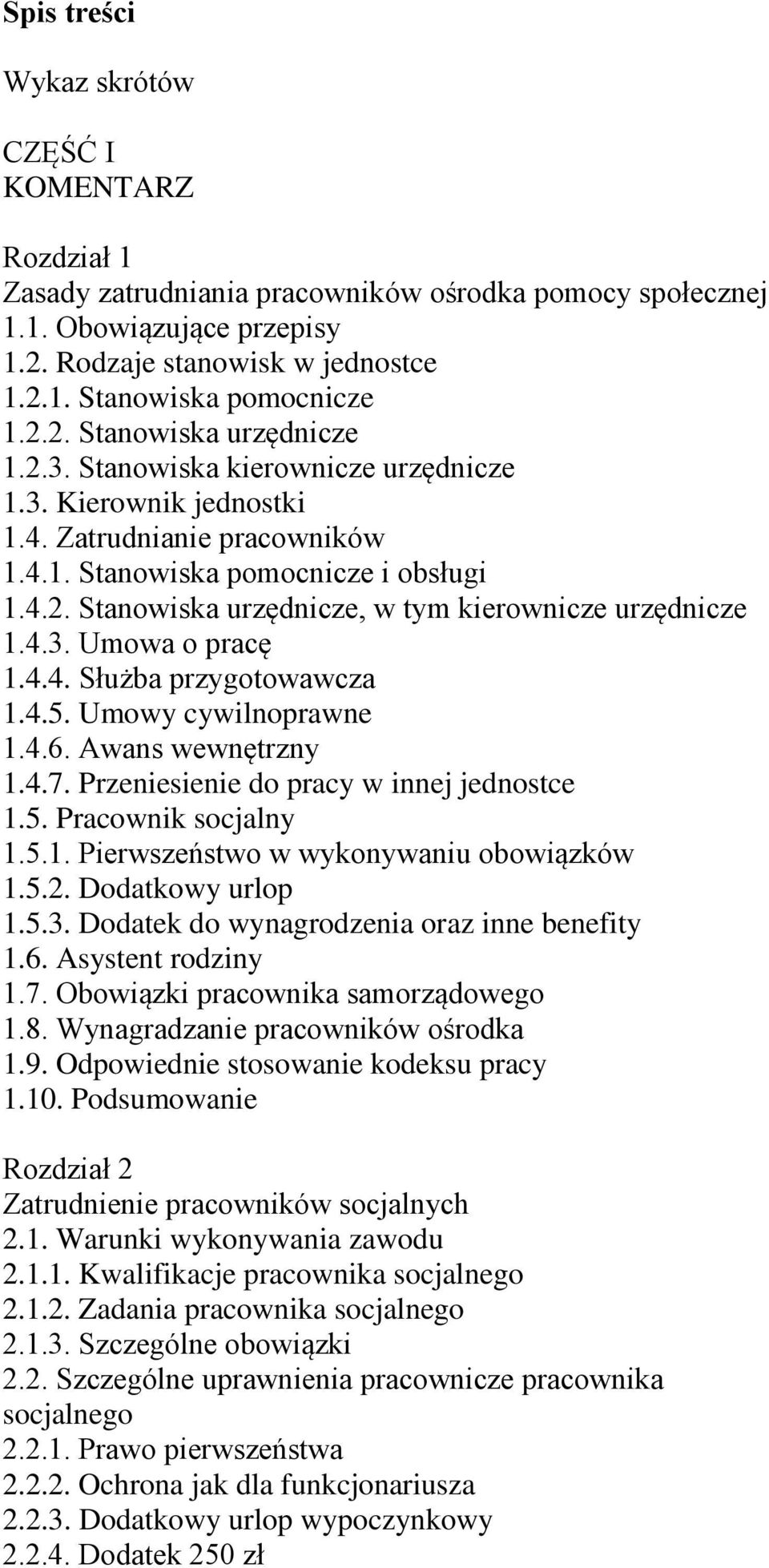 Spis treści

Wykaz skrótów

CZĘŚĆ I
KOMENTARZ

Rozdział 1
Zasady zatrudniania pracowników ośrodka pomocy społecznej
1.1. Obowiązujące przepisy
1.2. Rodzaje stanowisk w jednostce
1.2.1. Stanowiska pomocnicze
1.2.2. Stanowiska urzędnicze
1.2.3. Stanowiska kierownicze urzędnicze
1.3. Kierownik jednostki
1.4. Zatrudnianie pracowników
1.4.1. Stanowiska pomocnicze i obsługi
1.4.2. Stanowiska urzędnicze, w tym kierownicze urzędnicze
1.4.3. Umowa o pracę
1.4.4. Służba przygotowawcza
1.4.5. Umowy cywilnoprawne
1.4.6. Awans wewnętrzny
1.4.7. Przeniesienie do pracy w innej jednostce
1.5. Pracownik socjalny
1.5.1. Pierwszeństwo w wykonywaniu obowiązków
1.5.2. Dodatkowy urlop
1.5.3. Dodatek do wynagrodzenia oraz inne benefity
1.6. Asystent rodziny
1.7. Obowiązki pracownika samorządowego
1.8. Wynagradzanie pracowników ośrodka
1.9. Odpowiednie stosowanie kodeksu pracy
1.10. Podsumowanie

Rozdział 2
Zatrudnienie pracowników socjalnych
2.1. Warunki wykonywania zawodu
2.1.1. Kwalifikacje pracownika socjalnego
2.1.2. Zadania pracownika socjalnego
2.1.3. Szczególne obowiązki
2.2. Szczególne uprawnienia pracownicze pracownika socjalnego
2.2.1. Prawo pierwszeństwa
2.2.2. Ochrona jak dla funkcjonariusza
2.2.3. Dodatkowy urlop wypoczynkowy
2.2.4. Dodatek 250 zł